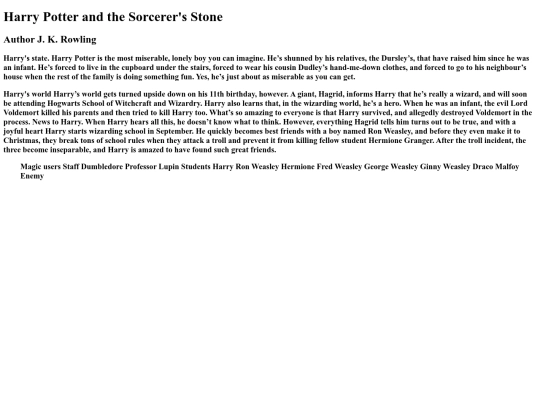 Harry Potter and the Sorcerer's Stone

Author J. K. Rowling

Harry's state. Harry Potter is the most miserable, lonely boy you can imagine. He's shunned by his relatives, the Dursley's, that have raised him since he was an infant. He's forced to live in the cupboard under the stairs, forced to wear his cousin Dudley's hand-me-down clothes, and forced to go to his neighbour's house when the rest of the family is doing something fun. Yes, he's just about as miserable as you can get.

Harry's world Harry's world gets turned upside down on his 11th birthday, however. A giant, Hagrid, informs Harry that he's really a wizard, and will soon be attending Hogwarts School of Witchcraft and Wizardry. Harry also learns that, in the wizarding world, he's a hero. When he was an infant, the evil Lord Voldemort killed his parents and then tried to kill Harry too. What's so amazing to everyone is that Harry survived, and allegedly destroyed Voldemort in the process. News to Harry. When Harry hears all this, he doesn't know what to think. However, everything Hagrid tells him turns out to be true, and with a joyful heart Harry starts wizarding school in September. He quickly becomes best friends with a boy named Ron Weasley, and before they even make it to Christmas, they break tons of school rules when they attack a troll and prevent it from killing fellow student Hermione Granger. After the troll incident, the three become inseparable, and Harry is amazed to have found such great friends.

Magic users Staff Dumbledore Professor Lupin Students Harry Ron Weasley Hermione Fred Weasley George Weasley Ginny Weasley Draco Malfoy Enemy